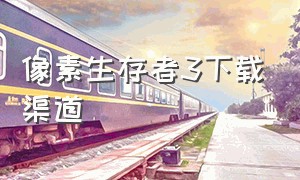 像素生存者3下载渠道